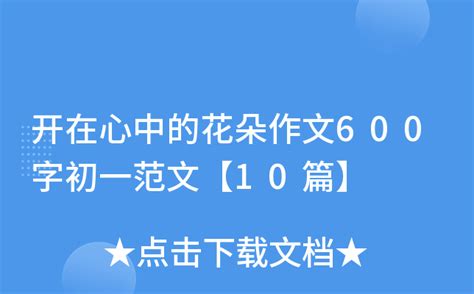 开在心中的花朵作文600字初一范文【10篇】

★点击下载文档★